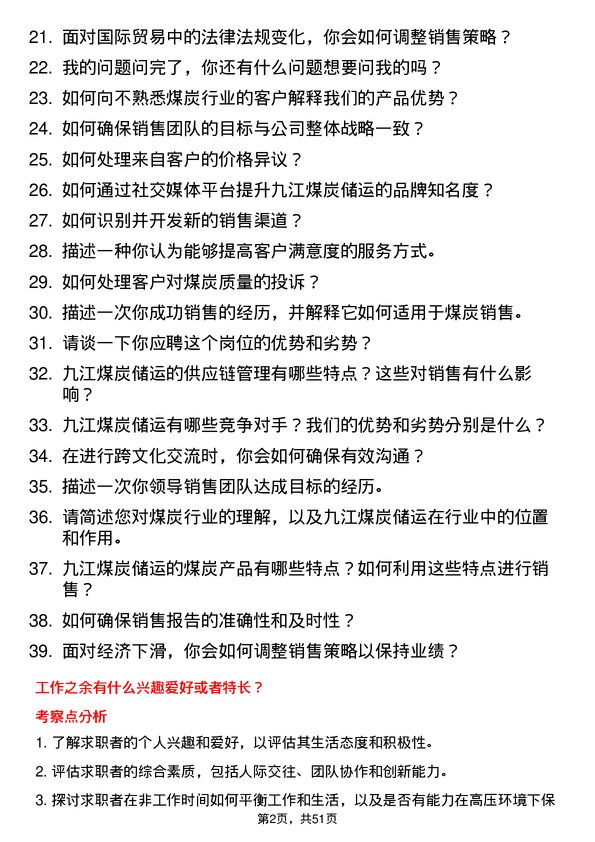 21. 面对国际贸易中的法律法规变化，你会如何调整销售策略？

22. 我的问题问完了，你还有什么问题想要问我的吗？

23. 如何向不熟悉煤炭行业的客户解释我们的产品优势？

24. 如何确保销售团队的目标与公司整体战略一致？

25. 如何处理来自客户的价格异议？

26. 如何通过社交媒体平台提升九江煤炭储运的品牌知名度？

27. 如何识别并开发新的销售渠道？

28. 描述一种你认为能够提高客户满意度的服务方式。

29. 如何处理客户对煤炭质量的投诉？

30. 描述一次你成功销售的经历，并解释它如何适用于煤炭销售。

31. 请谈一下你应聘这个岗位的优势和劣势？

32. 九江煤炭储运的供应链管理有哪些特点？这些对销售有什么影响？

33. 九江煤炭储运有哪些竞争对手？我们的优势和劣势分别是什么？

34. 在进行跨文化交流时，你会如何确保有效沟通？

35. 描述一次你领导销售团队达成目标的经历。

36. 请简述您对煤炭行业的理解，以及九江煤炭储运在行业中的位置和作用。

37. 九江煤炭储运的煤炭产品有哪些特点？如何利用这些特点进行销售？

38. 如何确保销售报告的准确性和及时性？

39. 面对经济下滑，你会如何调整销售策略以保持业绩？

工作之余有什么兴趣爱好或者特长？

考察点分析

1. 了解求职者的个人兴趣和爱好，以评估其生活态度和积极性。

2. 评估求职者的综合素质，包括人际交往、团队协作和创新能力。

3. 探讨求职者在非工作时间如何平衡工作和生活，以及是否有能力在高压环境下保

第2页，共51页